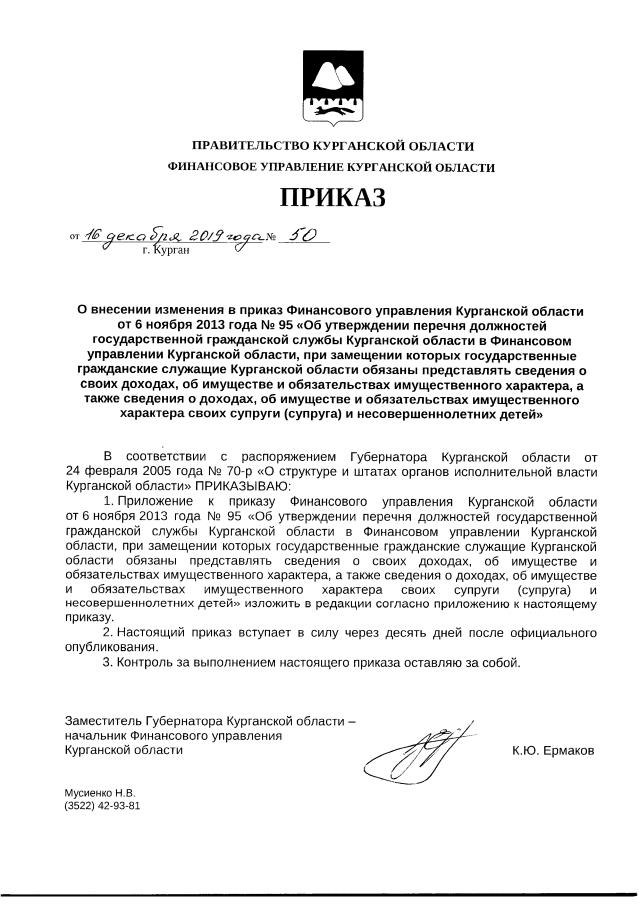 ПРАВИТЕЛЬСТВО КУРГАНСКОЙ ОБЛАСТИ
ФИНАНСОВОЕ УПРАВЛЕНИЕ КУРГАНСКОЙ ОБЛАСТИ

ПРИКАЗ

от 16 декабря 2019 года № 50
г. Курган

О внесении изменения в приказ Финансового управления Курганской области от 6 ноября 2013 года № 95 «Об утверждении перечня должностей государственной гражданской службы Курганской области в Финансовом управлении Курганской области, при замещении которых государственные гражданские служащие Курганской области обязаны представлять сведения о своих доходах, об имуществе и обязательствах имущественного характера, а также сведения о доходах, об имуществе и обязательствах имущественного характера своих супруги (супруга) и несовершеннолетних детей»

В соответствии с распоряжением Губернатора Курганской области от 24 февраля 2005 года № 70-р «О структуре и штатах органов исполнительной власти Курганской области» ПРИКАЗЫВАЮ:

1. Приложение к приказу Финансового управления Курганской области от 6 ноября 2013 года № 95 «Об утверждении перечня должностей государственной гражданской службы Курганской области в Финансовом управлении Курганской области, при замещении которых государственные гражданские служащие Курганской области обязаны представлять сведения о своих доходах, об имуществе и обязательствах имущественного характера, а также сведения о доходах, об имуществе и обязательствах имущественного характера своих супруги (супруга) и несовершеннолетних детей» изложить в редакции согласно приложению к настоящему приказу.

2. Настоящий приказ вступает в силу через десять дней после официального опубликования.

3. Контроль за выполнением настоящего приказа оставляю за собой.

Заместитель Губернатора Курганской области – начальник Финансового управления Курганской области К.Ю. Ермаков

Мусиенко Н.В.
(3522) 42-93-81